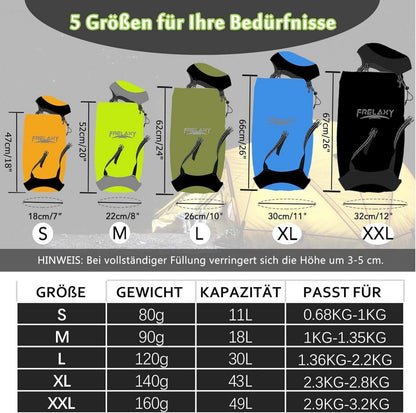 5 Größen für Ihre Bedürfnisse

47cm/18"
FRELAXY
18cm/7"
S

52cm/20"
FRELAXY
22cm/8"
M

62cm/24"
FRELAXY
26cm/10"
L

66cm/26"
FRELAXY
30cm/11"
XL

67cm/26"
FRELAXY
32cm/12"
XXL

HINWEIS: Bei vollständiger Füllung verringert sich die Höhe um 3-5 cm.

| GRÖßE | GEWICHT | KAPAZITÄT | PASST FÜR |
|---|---|---|---|
| S | 80g | 11L | 0.68KG-1KG |
| M | 90g | 18L | 1KG-1.35KG |
| L | 120g | 30L | 1.36KG-2.2KG |
| XL | 140g | 43L | 2.3KG-2.8KG |
| XXL | 160g | 49L | 2.9KG-3.2KG |